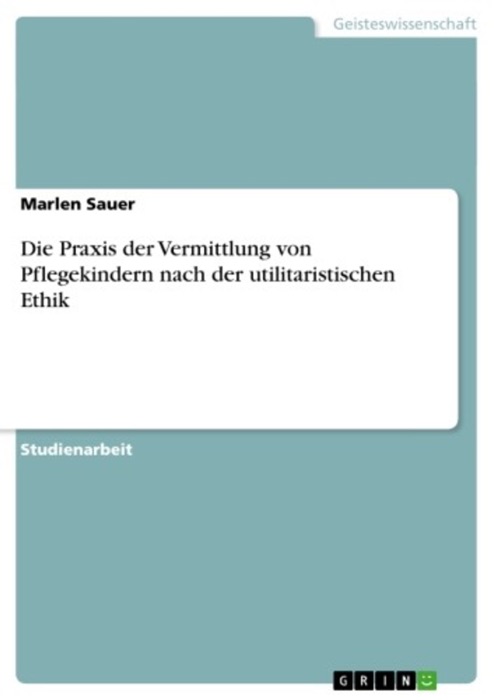 Geisteswissenschaft

Marlen Sauer

Die Praxis der Vermittlung von Pflegekindern nach der utilitaristischen Ethik

Studienarbeit

GRIN